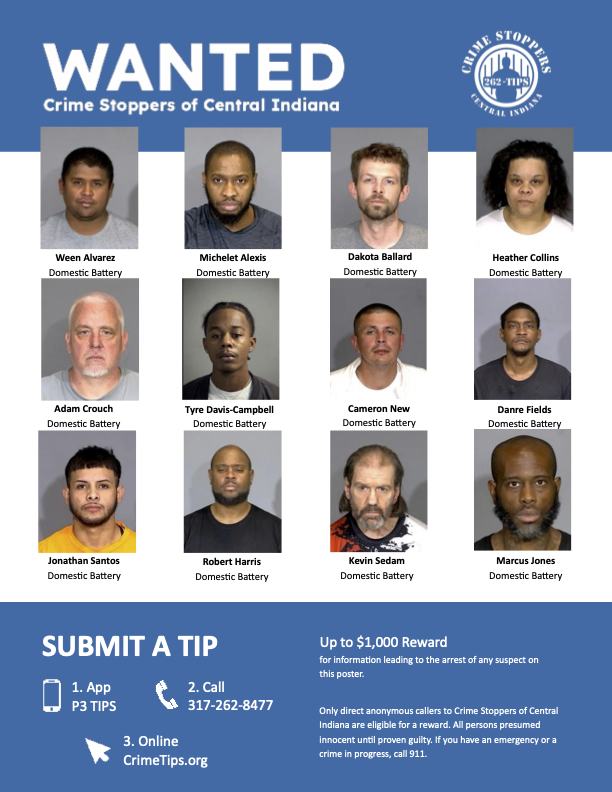 WANTED
Crime Stoppers of Central Indiana

CRIME STOPPERS
262-TIPS
CENTRAL INDIANA

Ween Alvarez
Domestic Battery

Michelet Alexis
Domestic Battery

Dakota Ballard
Domestic Battery

Heather Collins
Domestic Battery

Adam Crouch
Domestic Battery

Tyre Davis-Campbell
Domestic Battery

Cameron New
Domestic Battery

Danre Fields
Domestic Battery

Jonathan Santos
Domestic Battery

Robert Harris
Domestic Battery

Kevin Sedam
Domestic Battery

Marcus Jones
Domestic Battery

SUBMIT A TIP

1. App
P3 TIPS

2. Call
317-262-8477

3. Online
CrimeTips.org

Up to $1,000 Reward
for information leading to the arrest of any suspect on this poster.

Only direct anonymous callers to Crime Stoppers of Central Indiana are eligible for a reward. All persons presumed innocent until proven guilty. If you have an emergency or a crime in progress, call 911.